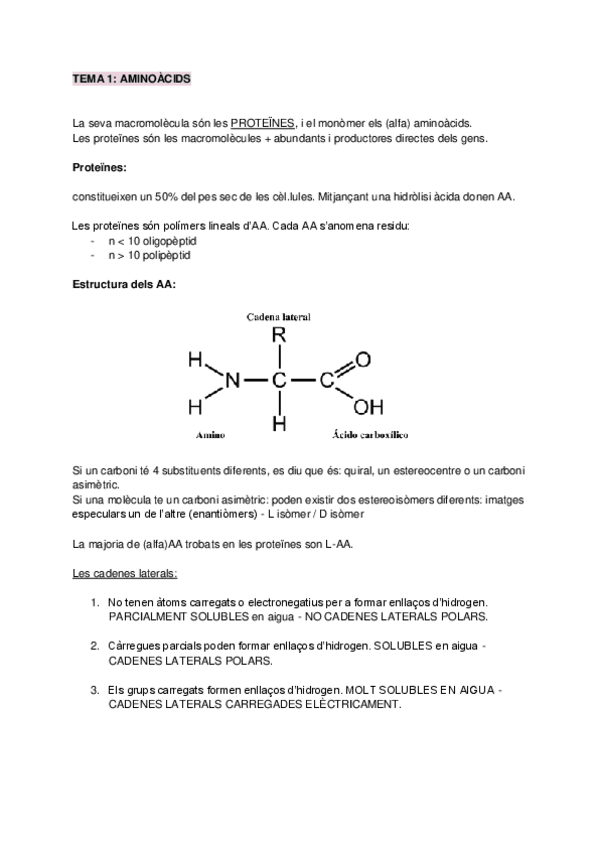 TEMA 1: AMINOÀCIDS

La seva macromolècula són les PROTEÏNES, i el monòmer els (alfa) aminoàcids.
Les proteïnes són les macromolècules + abundants i productores directes dels gens.

Proteïnes:

constitueixen un 50% del pes sec de les cèl.lules. Mitjançant una hidròlisi àcida donen AA.

Les proteïnes són polímers lineals d'AA. Cada AA s'anomena residu:
- n < 10 oligopèptid
- n > 10 polipèptid

Estructura dels AA:

Cadena lateral
R
H
N
C
C
O
H
H
OH
Amino
Ácido carboxílico

Si un carboni té 4 substituents diferents, es diu que és: quiral, un estereocentre o un carboni asimètric.
Si una molècula te un carboni asimètric: poden existir dos estereoisòmers diferents: imatges especulars un de l'altre (enantiòmers) - L isòmer / D isòmer

La majoria de (alfa)AA trobats en les proteïnes son L-AA.

Les cadenes laterals:

1. No tenen àtoms carregats o electronegatius per a formar enllaços d'hidrogen. PARCIALMENT SOLUBLES en aigua - NO CADENES LATERALS POLARS.

2. Càrregues parcials poden formar enllaços d'hidrogen. SOLUBLES en aigua - CADENES LATERALS POLARS.

3. Els grups carregats formen enllaços d'hidrogen. MOLT SOLUBLES EN AIGUA - CADENES LATERALS CARREGADES ELÈCTRICAMENT.